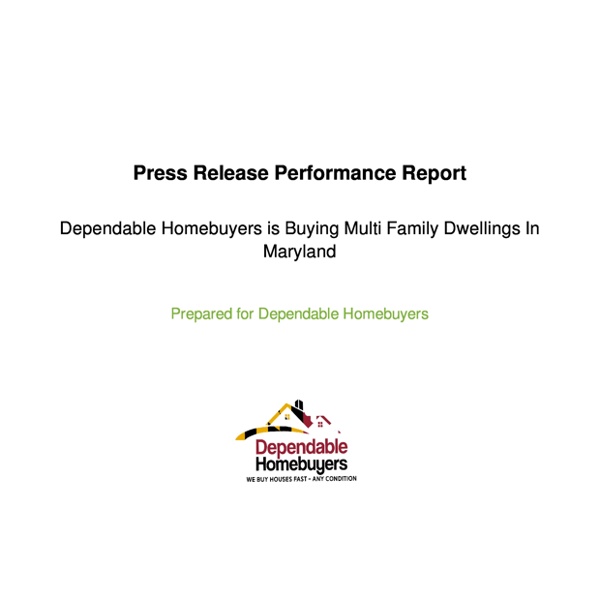 Press Release Performance Report

Dependable Homebuyers is Buying Multi Family Dwellings In Maryland

Prepared for Dependable Homebuyers

Dependable
Homebuyers
WE BUY HOUSES FAST - ANY CONDITION